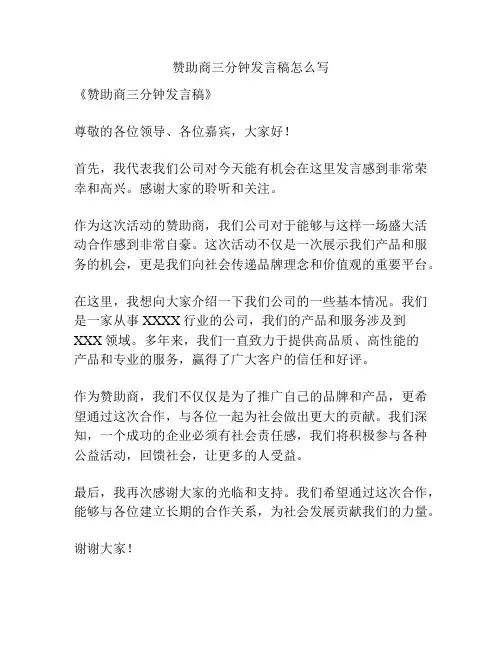 赞助商三分钟发言稿怎么写

《赞助商三分钟发言稿》

尊敬的各位领导、各位嘉宾，大家好！

首先，我代表我们公司对今天能有机会在这里发言感到非常荣幸和高兴。感谢大家的聆听和关注。

作为这次活动的赞助商，我们公司对于能够与这样一场盛大活动合作感到非常自豪。这次活动不仅是一次展示我们产品和服务的机会，更是我们向社会传递品牌理念和价值观的重要平台。

在这里，我想向大家介绍一下我们公司的一些基本情况。我们是一家从事 XXXX 行业的公司，我们的产品和服务涉及到 XXX 领域。多年来，我们一直致力于提供高品质、高性能的产品和专业的服务，赢得了广大客户的信任和好评。

作为赞助商，我们不仅仅是为了推广自己的品牌和产品，更希望通过这次合作，与各位一起为社会做出更大的贡献。我们深知，一个成功的企业必须有社会责任感，我们将积极参与各种公益活动，回馈社会，让更多的人受益。

最后，我再次感谢大家的光临和支持。我们希望通过这次合作，能够与各位建立长期的合作关系，为社会发展贡献我们的力量。

谢谢大家！